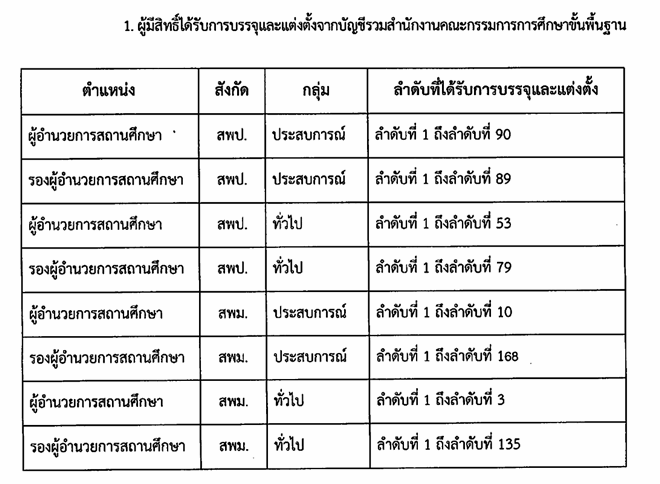 1. ผู้มีสิทธิ์ได้รับการบรรจุและแต่งตั้งจากบัญชีรวมสำนักงานคณะกรรมการการศึกษาขั้นพื้นฐาน

| ตำแหน่ง | สังกัด | กลุ่ม | ลำดับที่ได้รับการบรรจุและแต่งตั้ง |
|---|---|---|---|
| ผู้อำนวยการสถานศึกษา | สพป. | ประสบการณ์ | ลำดับที่ 1 ถึงลำดับที่ 90 |
| รองผู้อำนวยการสถานศึกษา | สพป. | ประสบการณ์ | ลำดับที่ 1 ถึงลำดับที่ 89 |
| ผู้อำนวยการสถานศึกษา | สพป. | ทั่วไป | ลำดับที่ 1 ถึงลำดับที่ 53 |
| รองผู้อำนวยการสถานศึกษา | สพป. | ทั่วไป | ลำดับที่ 1 ถึงลำดับที่ 79 |
| ผู้อำนวยการสถานศึกษา | สพม. | ประสบการณ์ | ลำดับที่ 1 ถึงลำดับที่ 10 |
| รองผู้อำนวยการสถานศึกษา | สพม. | ประสบการณ์ | ลำดับที่ 1 ถึงลำดับที่ 168 |
| ผู้อำนวยการสถานศึกษา | สพม. | ทั่วไป | ลำดับที่ 1 ถึงลำดับที่ 3 |
| รองผู้อำนวยการสถานศึกษา | สพม. | ทั่วไป | ลำดับที่ 1 ถึงลำดับที่ 135 |